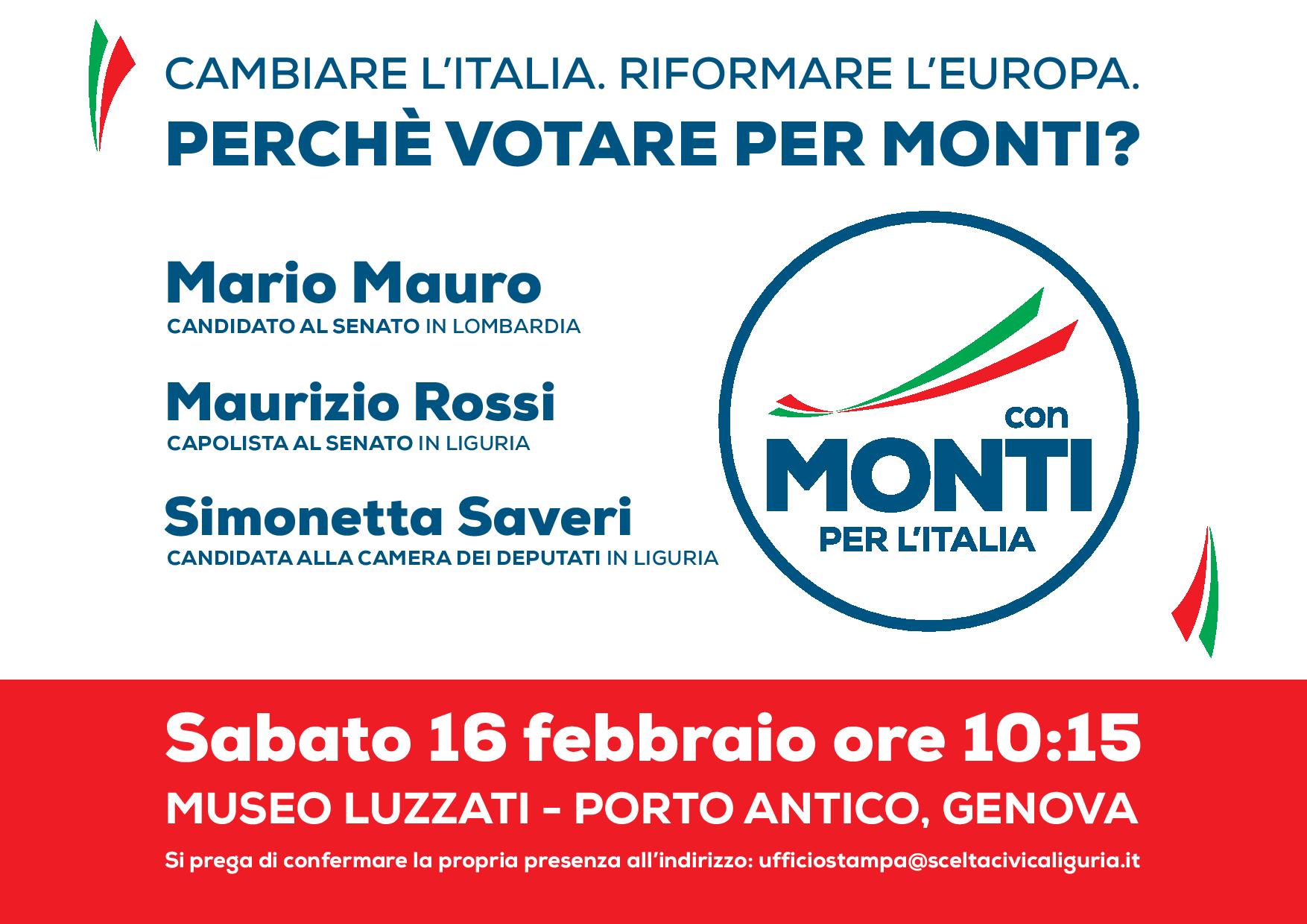 CAMBIARE L'ITALIA. RIFORMARE L'EUROPA.
PERCHÈ VOTARE PER MONTI?

Mario Mauro
CANDIDATO AL SENATO IN LOMBARDIA

Maurizio Rossi
CAPOLISTA AL SENATO IN LIGURIA

Simonetta Saveri
CANDIDATA ALLA CAMERA DEI DEPUTATI IN LIGURIA

con
MONTI
PER L'ITALIA

Sabato 16 febbraio ore 10:15
MUSEO LUZZATI - PORTO ANTICO, GENOVA
Si prega di confermare la propria presenza all'indirizzo: ufficiostampa@sceltacivicaliguria.it